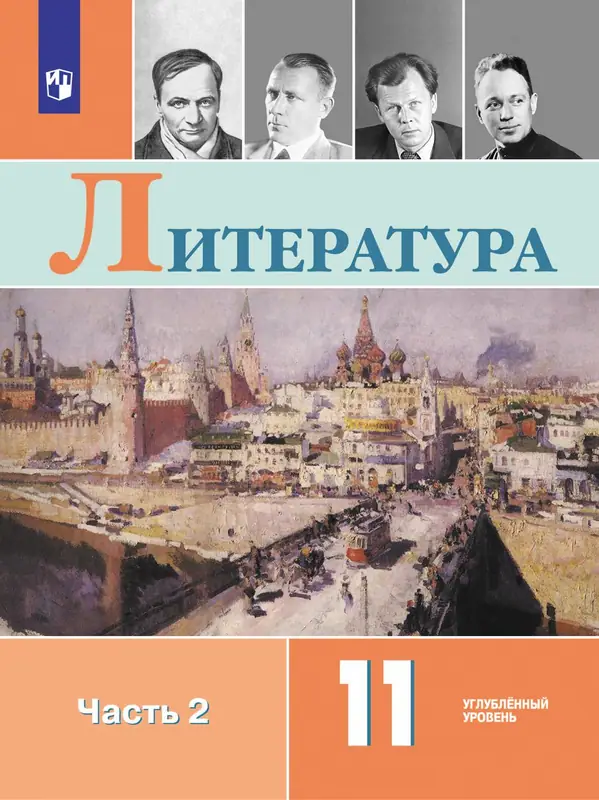 ЛИТЕРАТУРА

Часть 2

11

УГЛУБЛЁННЫЙ УРОВЕНЬ